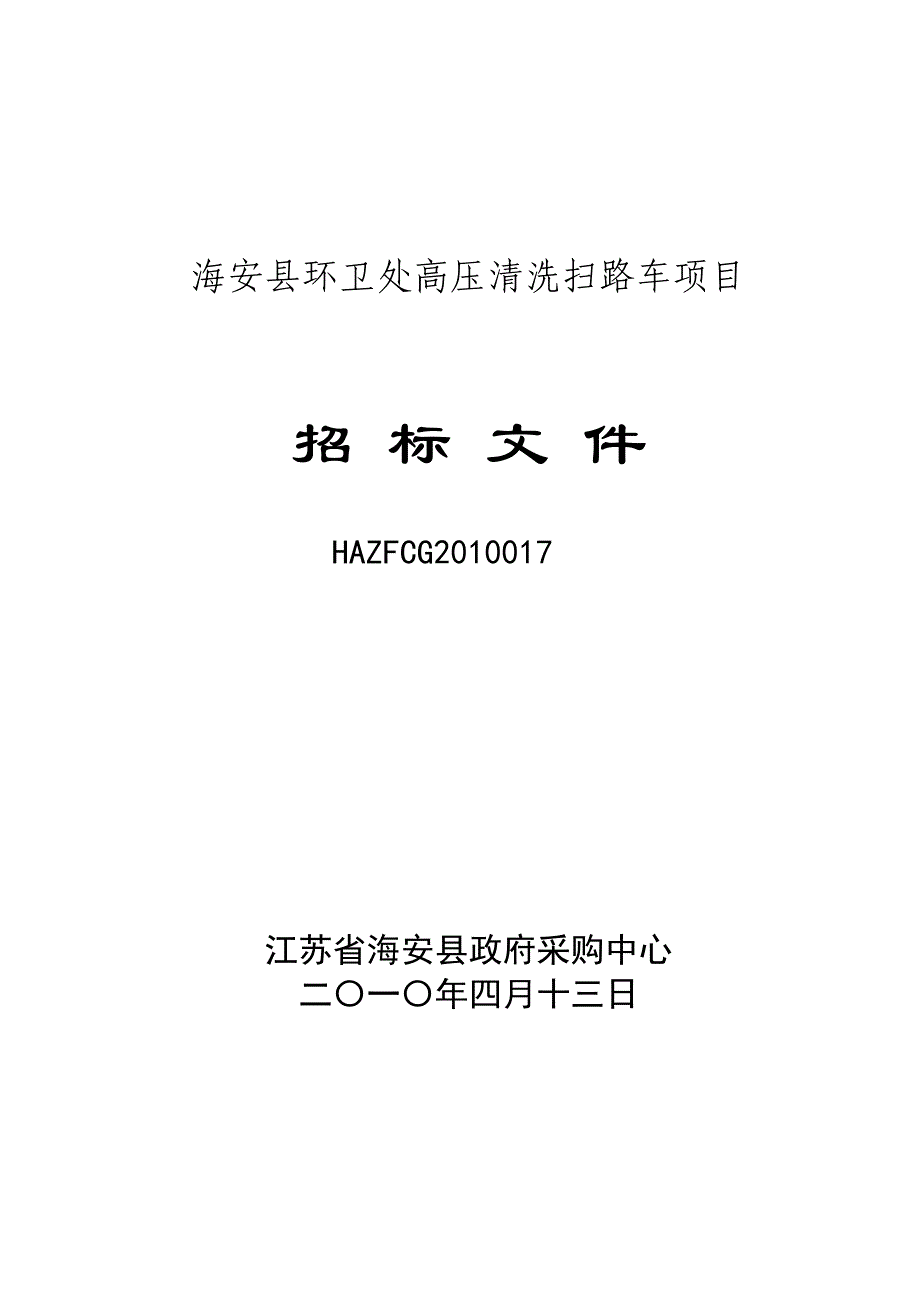 海安县环卫处高压清洗扫路车项目

招 标 文 件

HAZFCG2010017

江苏省海安县政府采购中心
二〇一〇年四月十三日